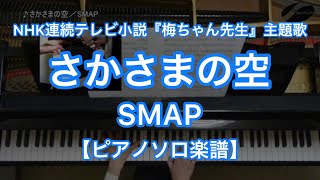 ♪さかさまの空／SMAP

NHK連続テレビ小説『梅ちゃん先生』主題歌

さかさまの空

SMAP

【ピアノソロ楽譜】